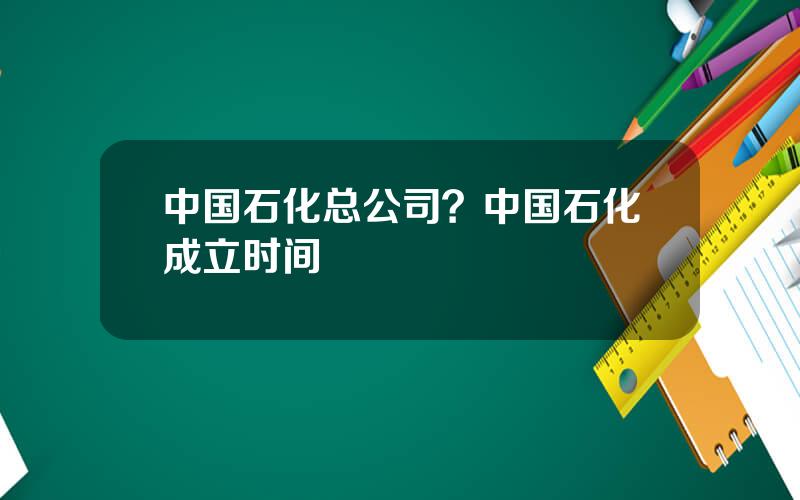 中国石化总公司？中国石化成立时间